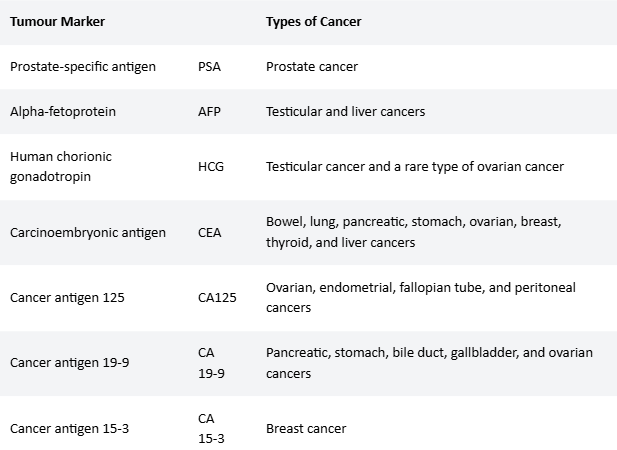 | Tumour Marker | | Types of Cancer |
|---|---|---|
| Prostate-specific antigen | PSA | Prostate cancer |
| Alpha-fetoprotein | AFP | Testicular and liver cancers |
| Human chorionic gonadotropin | HCG | Testicular cancer and a rare type of ovarian cancer |
| Carcinoembryonic antigen | CEA | Bowel, lung, pancreatic, stomach, ovarian, breast, thyroid, and liver cancers |
| Cancer antigen 125 | CA125 | Ovarian, endometrial, fallopian tube, and peritoneal cancers |
| Cancer antigen 19-9 | CA 19-9 | Pancreatic, stomach, bile duct, gallbladder, and ovarian cancers |
| Cancer antigen 15-3 | CA 15-3 | Breast cancer |